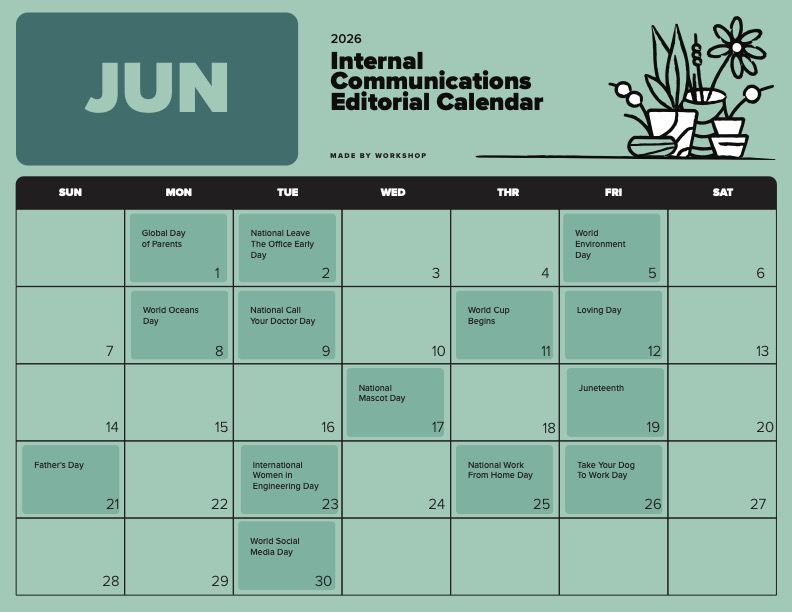 JUN

2026

Internal Communications Editorial Calendar

MADE BY WORKSHOP

| SUN | MON | TUE | WED | THR | FRI | SAT |
|---|---|---|---|---|---|---|
| | Global Day of Parents 1 | National Leave The Office Early Day 2 | 3 | 4 | World Environment Day 5 | 6 |
| 7 | World Oceans Day 8 | National Call Your Doctor Day 9 | 10 | World Cup Begins 11 | Loving Day 12 | 13 |
| 14 | 15 | 16 | National Mascot Day 17 | 18 | Juneteenth 19 | 20 |
| Father's Day 21 | 22 | International Women in Engineering Day 23 | 24 | National Work From Home Day 25 | Take Your Dog To Work Day 26 | 27 |
| 28 | 29 | World Social Media Day 30 | | | | |